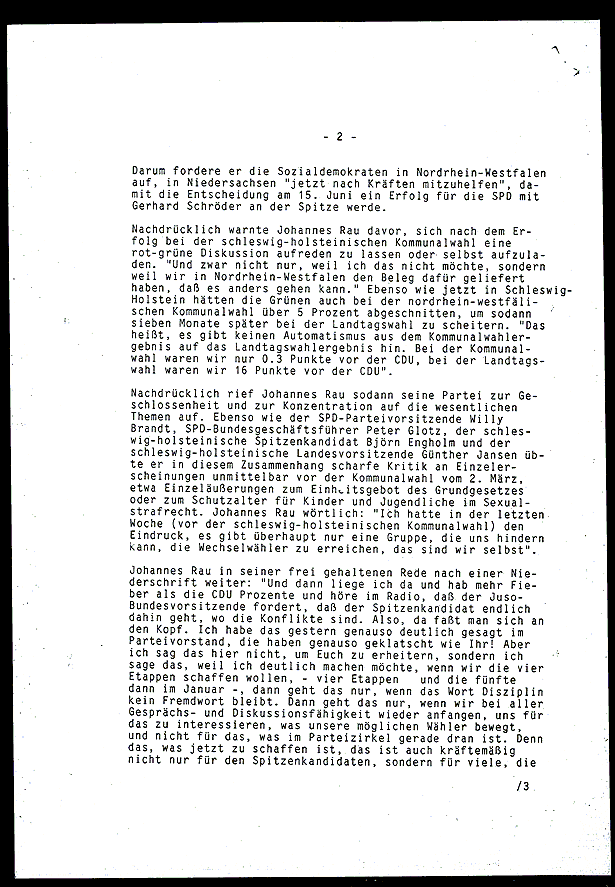 - 2 -

Darum fordere er die Sozialdemokraten in Nordrhein-Westfalen auf, in Niedersachsen "jetzt nach Kräften mitzuhelfen", damit die Entscheidung am 15. Juni ein Erfolg für die SPD mit Gerhard Schröder an der Spitze werde.

Nachdrücklich warnte Johannes Rau davor, sich nach dem Erfolg bei der schleswig-holsteinischen Kommunalwahl eine rot-grüne Diskussion aufreden zu lassen oder selbst aufzuladen. "Und zwar nicht nur, weil ich das nicht möchte, sondern weil wir in Nordrhein-Westfalen den Beleg dafür geliefert haben, daß es anders gehen kann." Ebenso wie jetzt in Schleswig-Holstein hätten die Grünen auch bei der nordrhein-westfälischen Kommunalwahl über 5 Prozent abgeschnitten, um sodann sieben Monate später bei der Landtagswahl zu scheitern. "Das heißt, es gibt keinen Automatismus aus dem Kommunalwahlergebnis auf das Landtagswahlergebnis hin. Bei der Kommunalwahl waren wir nur 0.3 Punkte vor der CDU, bei der Landtagswahl waren wir 16 Punkte vor der CDU".

Nachdrücklich rief Johannes Rau sodann seine Partei zur Geschlossenheit und zur Konzentration auf die wesentlichen Themen auf. Ebenso wie der SPD-Parteivorsitzende Willy Brandt, SPD-Bundesgeschäftsführer Peter Glotz, der schleswig-holsteinische Spitzenkandidat Björn Engholm und der schleswig-holsteinische Landesvorsitzende Günther Jansen übte er in diesem Zusammenhang scharfe Kritik an Einzelerscheinungen unmittelbar vor der Kommunalwahl vom 2. März, etwa Einzeläußerungen zum Einheitsgebot des Grundgesetzes oder zum Schutzalter für Kinder und Jugendliche im Sexualstrafrecht. Johannes Rau wörtlich: "Ich hatte in der letzten Woche (vor der schleswig-holsteinischen Kommunalwahl) den Eindruck, es gibt überhaupt nur eine Gruppe, die uns hindern kann, die Wechselwähler zu erreichen, das sind wir selbst".

Johannes Rau in seiner frei gehaltenen Rede nach einer Niederschrift weiter: "Und dann liege ich da und hab mehr Fieber als die CDU Prozente und höre im Radio, daß der Juso-Bundesvorsitzende fordert, daß der Spitzenkandidat endlich dahin geht, wo die Konflikte sind. Also, da faßt man sich an den Kopf. Ich habe das gestern genauso deutlich gesagt im Parteivorstand, die haben genauso geklatscht wie Ihr! Aber ich sag das hier nicht, um Euch zu erheitern, sondern ich sage das, weil ich deutlich machen möchte, wenn wir die vier Etappen schaffen wollen, - vier Etappen und die fünfte dann im Januar -, dann geht das nur, wenn das Wort Disziplin kein Fremdwort bleibt. Dann geht das nur, wenn wir bei aller Gesprächs- und Diskussionsfähigkeit wieder anfangen, uns für das zu interessieren, was unsere möglichen Wähler bewegt, und nicht für das, was im Parteizirkel gerade dran ist. Denn das, was jetzt zu schaffen ist, das ist auch kräftemäßig nicht nur für den Spitzenkandidaten, sondern für viele, die

/3